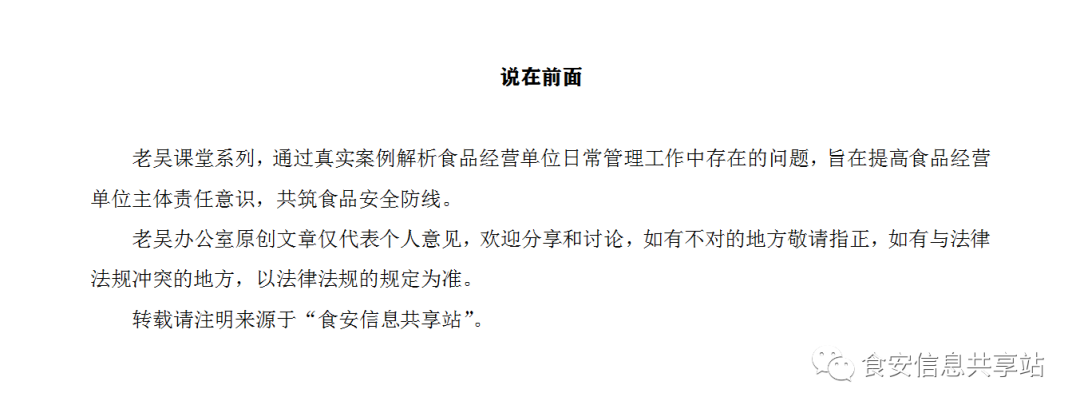 说在前面

老吴课堂系列，通过真实案例解析食品经营单位日常管理工作中存在的问题，旨在提高食品经营单位主体责任意识，共筑食品安全防线。

老吴办公室原创文章仅代表个人意见，欢迎分享和讨论，如有不对的地方敬请指正，如有与法律法规冲突的地方，以法律法规的规定为准。

转载请注明来源于“食安信息共享站”。

食安信息共享站